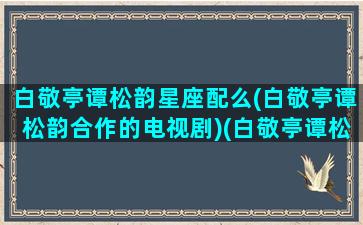 白敬亭谭松韵星座配么(白敬亭谭松韵合作的电视剧)(白敬亭谭松